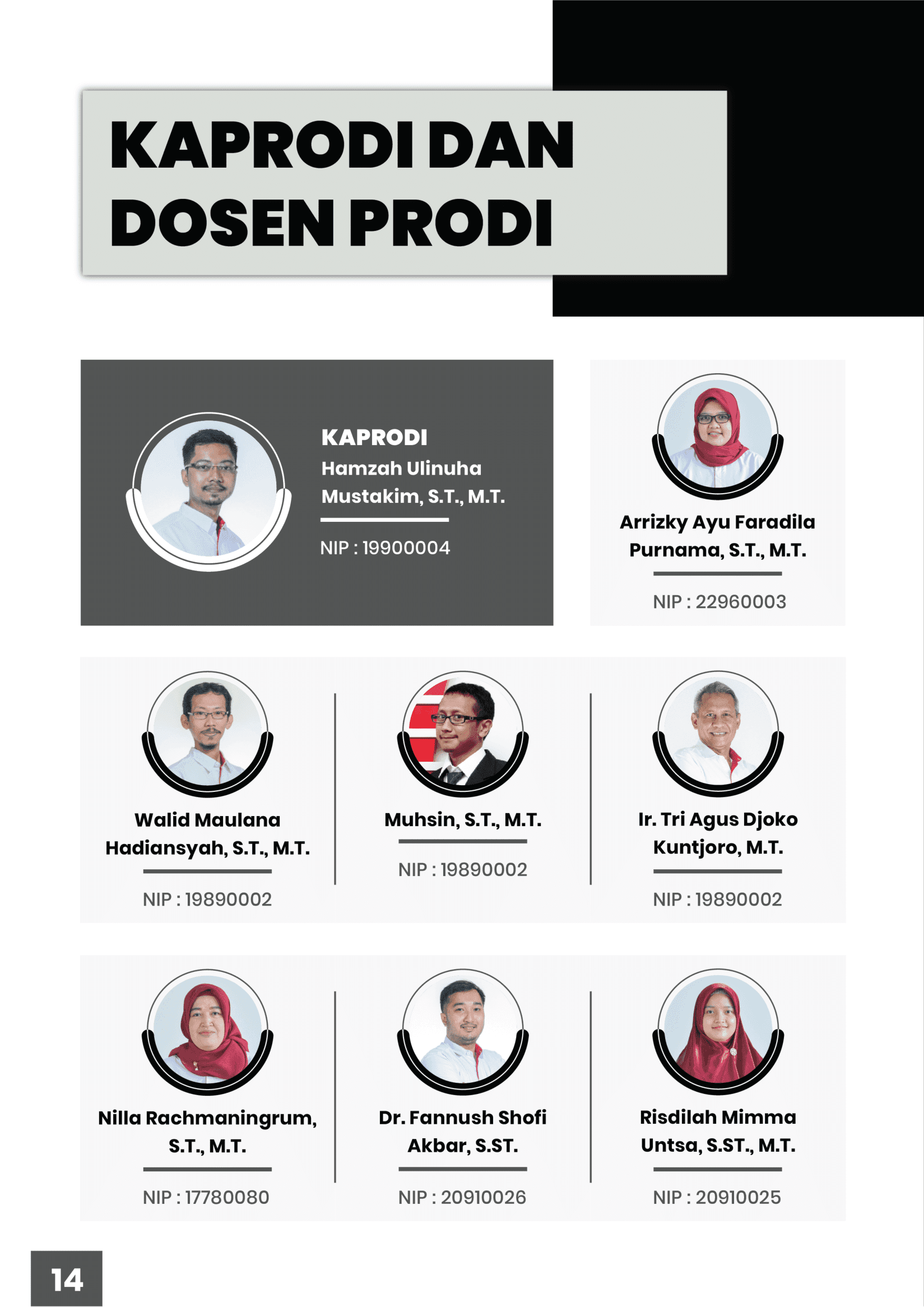 KAPRODI DAN DOSEN PRODI

KAPRODI
Hamzah Ulinuha Mustakim, S.T., M.T.
NIP : 19900004

Arrizky Ayu Faradila Purnama, S.T., M.T.
NIP : 22960003

Walid Maulana Hadiansyah, S.T., M.T.
NIP : 19890002

Muhsin, S.T., M.T.
NIP : 19890002

Ir. Tri Agus Djoko Kuntjoro, M.T.
NIP : 19890002

Nilla Rachmaningrum, S.T., M.T.
NIP : 17780080

Dr. Fannush Shofi Akbar, S.ST.
NIP : 20910026

Risdilah Mimma Untsa, S.ST., M.T.
NIP : 20910025

14